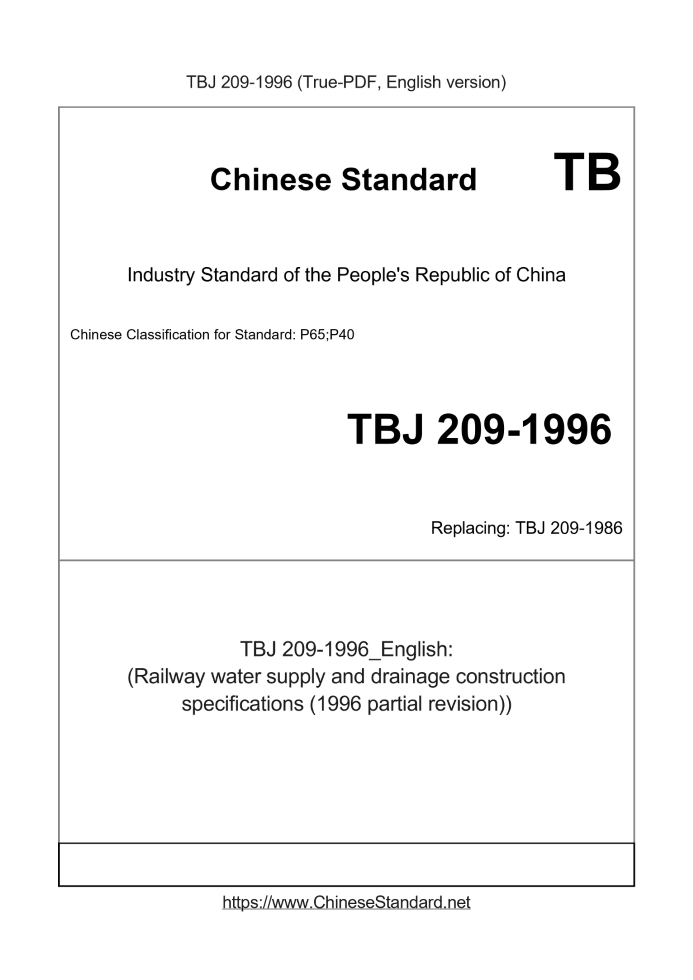 TBJ 209-1996 (True-PDF, English version)

Chinese Standard TB

Industry Standard of the People's Republic of China

Chinese Classification for Standard: P65;P40

TBJ 209-1996

Replacing: TBJ 209-1986

TBJ 209-1996_English:
(Railway water supply and drainage construction specifications (1996 partial revision))

https://www.ChineseStandard.net